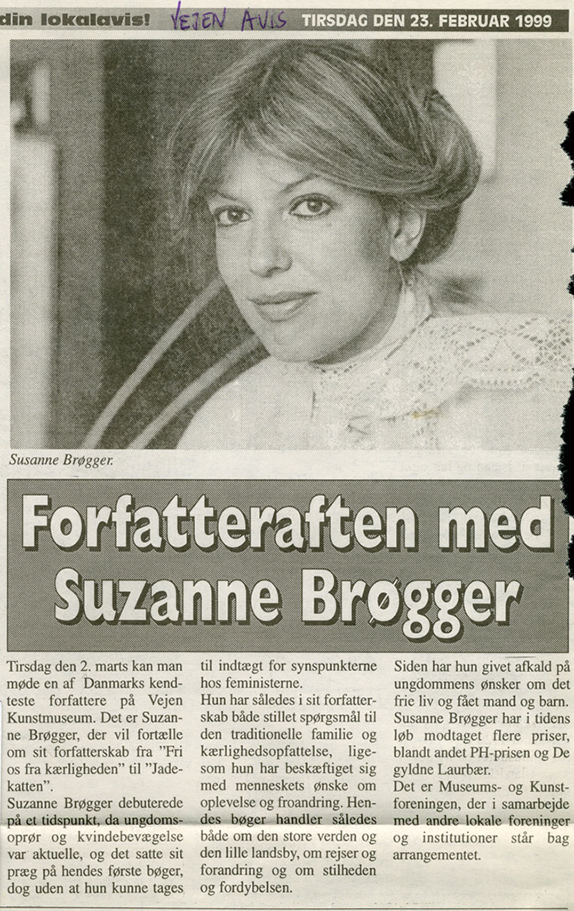 din lokalavis! VEJEN AVIS TIRSDAG DEN 23. FEBRUAR 1999

Susanne Brøgger.

Forfatteraften med Suzanne Brøgger

Tirsdag den 2. marts kan man møde en af Danmarks kendteste forfattere på Vejen Kunstmuseum. Det er Suzanne Brøgger, der vil fortælle om sit forfatterskab fra "Fri os fra kærligheden" til "Jadekatten".

Suzanne Brøgger debuterede på et tidspunkt, da ungdomsoprør og kvindebevægelse var aktuelle, og det satte sit præg på hendes første bøger, dog uden at hun kunne tages til indtægt for synspunkterne hos feministerne.

Hun har således i sit forfatterskab både stillet spørgsmål til den traditionelle familie og kærlighedsopfattelse, ligesom hun har beskæftiget sig med menneskets ønske om oplevelse og froandring. Hendes bøger handler således både om den store verden og den lille landsby, om rejser og forandring og om stilheden og fordybelsen.

Siden har hun givet afkald på ungdommens ønsker om det frie liv og fået mand og barn. Susanne Brøgger har i tidens løb modtaget flere priser, blandt andet PH-prisen og De gyldne Laurbær.

Det er Museums- og Kunstforeningen, der i samarbejde med andre lokale foreninger og institutioner står bag arrangementet.